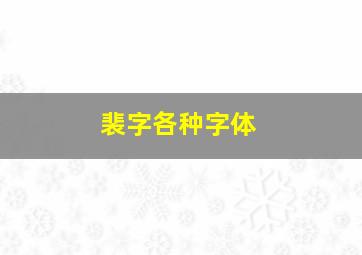 裴字各种字体